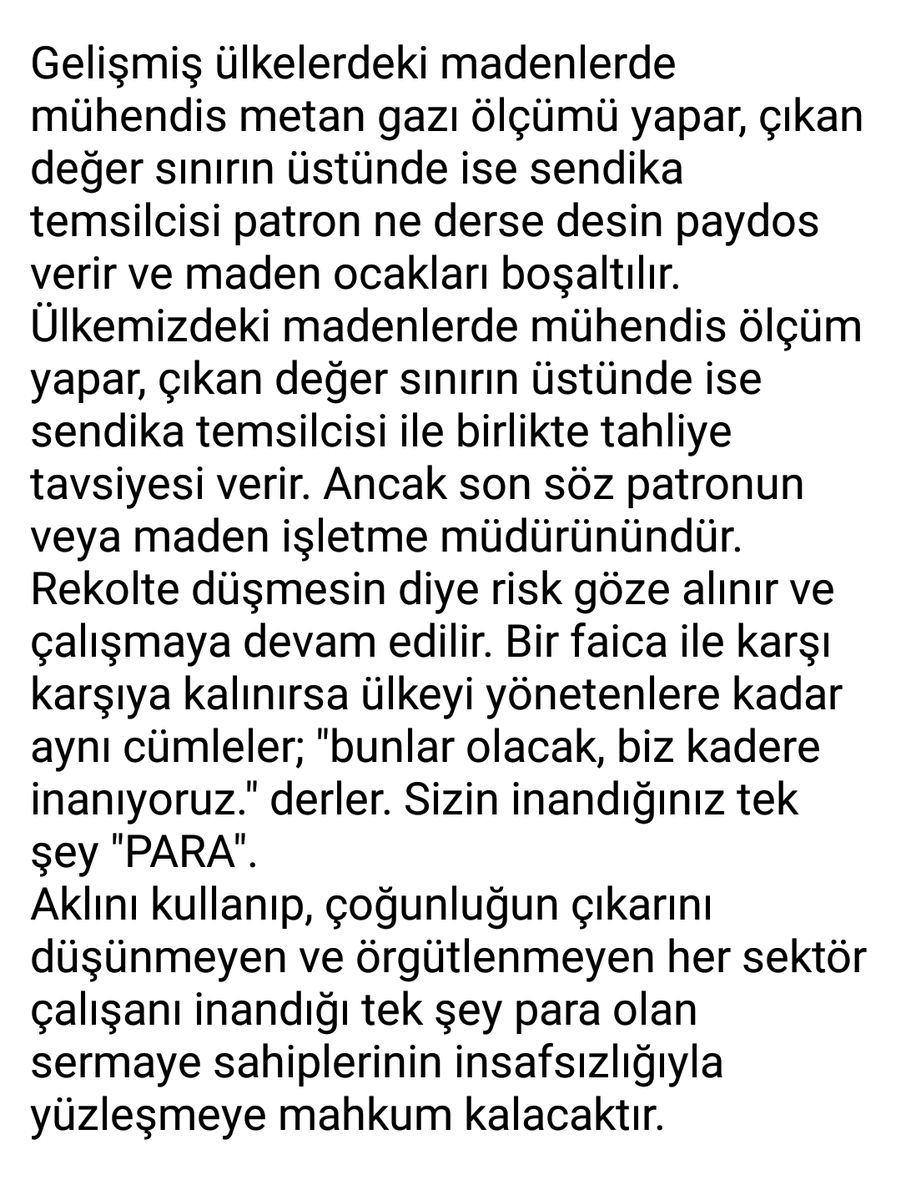 Gelişmiş ülkelerdeki madenlerde mühendis metan gazı ölçümü yapar, çıkan değer sınırın üstünde ise sendika temsilcisi patron ne derse desin paydos verir ve maden ocakları boşaltılır.
Ülkemizdeki madenlerde mühendis ölçüm yapar, çıkan değer sınırın üstünde ise sendika temsilcisi ile birlikte tahliye tavsiyesi verir. Ancak son söz patronun veya maden işletme müdürünündür.
Rekolte düşmesin diye risk göze alınır ve çalışmaya devam edilir. Bir faica ile karşı karşıya kalınırsa ülkeyi yönetenlere kadar aynı cümleler; "bunlar olacak, biz kadere inanıyoruz." derler. Sizin inandığınız tek şey "PARA".
Aklını kullanıp, çoğunluğun çıkarını düşünmeyen ve örgütlenmeyen her sektör çalışanı inandığı tek şey para olan sermaye sahiplerinin insafsızlığıyla yüzleşmeye mahkum kalacaktır.